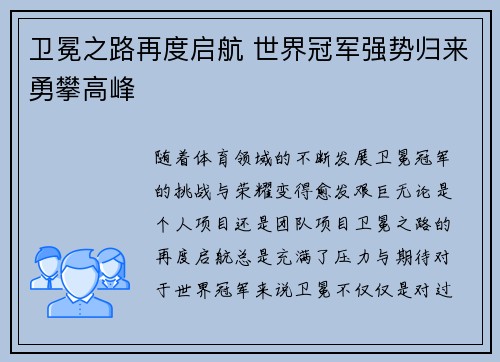 卫冕之路再度启航 世界冠军强势归来勇攀高峰

随着体育领域的不断发展卫冕冠军的挑战与荣耀变得愈发艰巨无论是个人项目还是团队项目卫冕之路的再度启航总是充满了压力与期待对于世界冠军来说卫冕不仅仅是对过